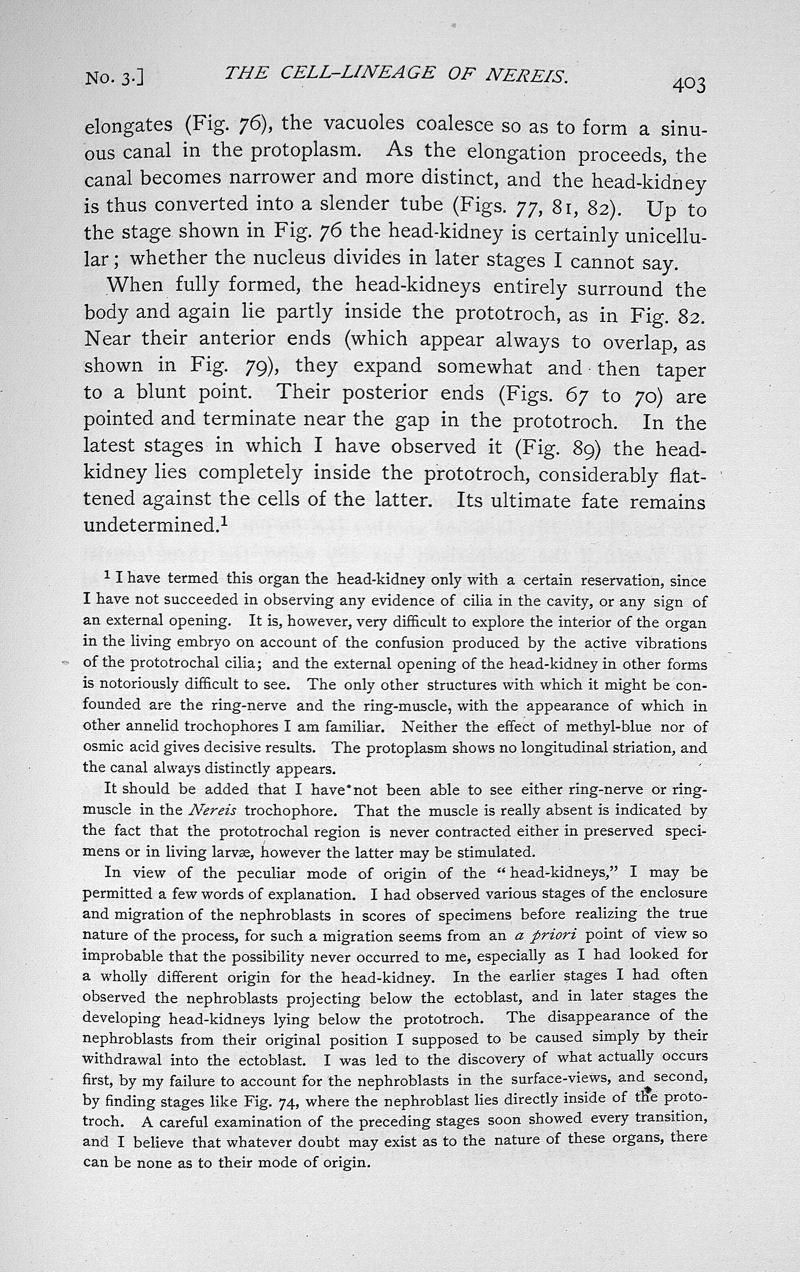 No. 3.] THE CELL-LINEAGE OF NEREIS. 403

elongates (Fig. 76), the vacuoles coalesce so as to form a sinuous canal in the protoplasm. As the elongation proceeds, the canal becomes narrower and more distinct, and the head-kidney is thus converted into a slender tube (Figs. 77, 81, 82). Up to the stage shown in Fig. 76 the head-kidney is certainly unicellular; whether the nucleus divides in later stages I cannot say.

When fully formed, the head-kidneys entirely surround the body and again lie partly inside the prototroch, as in Fig. 82. Near their anterior ends (which appear always to overlap, as shown in Fig. 79), they expand somewhat and then taper to a blunt point. Their posterior ends (Figs. 67 to 70) are pointed and terminate near the gap in the prototroch. In the latest stages in which I have observed it (Fig. 89) the head-kidney lies completely inside the prototroch, considerably flattened against the cells of the latter. Its ultimate fate remains undetermined.$^1$

$^1$ I have termed this organ the head-kidney only with a certain reservation, since I have not succeeded in observing any evidence of cilia in the cavity, or any sign of an external opening. It is, however, very difficult to explore the interior of the organ in the living embryo on account of the confusion produced by the active vibrations of the prototrochal cilia; and the external opening of the head-kidney in other forms is notoriously difficult to see. The only other structures with which it might be confounded are the ring-nerve and the ring-muscle, with the appearance of which in other annelid trochophores I am familiar. Neither the effect of methyl-blue nor of osmic acid gives decisive results. The protoplasm shows no longitudinal striation, and the canal always distinctly appears.

It should be added that I have not been able to see either ring-nerve or ring-muscle in the Nereis trochophore. That the muscle is really absent is indicated by the fact that the prototrochal region is never contracted either in preserved specimens or in living larvæ, however the latter may be stimulated.

In view of the peculiar mode of origin of the "head-kidneys," I may be permitted a few words of explanation. I had observed various stages of the enclosure and migration of the nephroblasts in scores of specimens before realizing the true nature of the process, for such a migration seems from an a priori point of view so improbable that the possibility never occurred to me, especially as I had looked for a wholly different origin for the head-kidney. In the earlier stages I had often observed the nephroblasts projecting below the ectoblast, and in later stages the developing head-kidneys lying below the prototroch. The disappearance of the nephroblasts from their original position I supposed to be caused simply by their withdrawal into the ectoblast. I was led to the discovery of what actually occurs first, by my failure to account for the nephroblasts in the surface-views, and second, by finding stages like Fig. 74, where the nephroblast lies directly inside of the prototroch. A careful examination of the preceding stages soon showed every transition, and I believe that whatever doubt may exist as to the nature of these organs, there can be none as to their mode of origin.